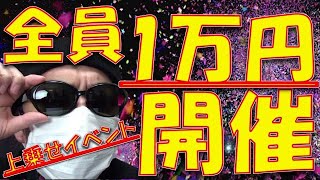 全員1万円

上乗せイベント

開催